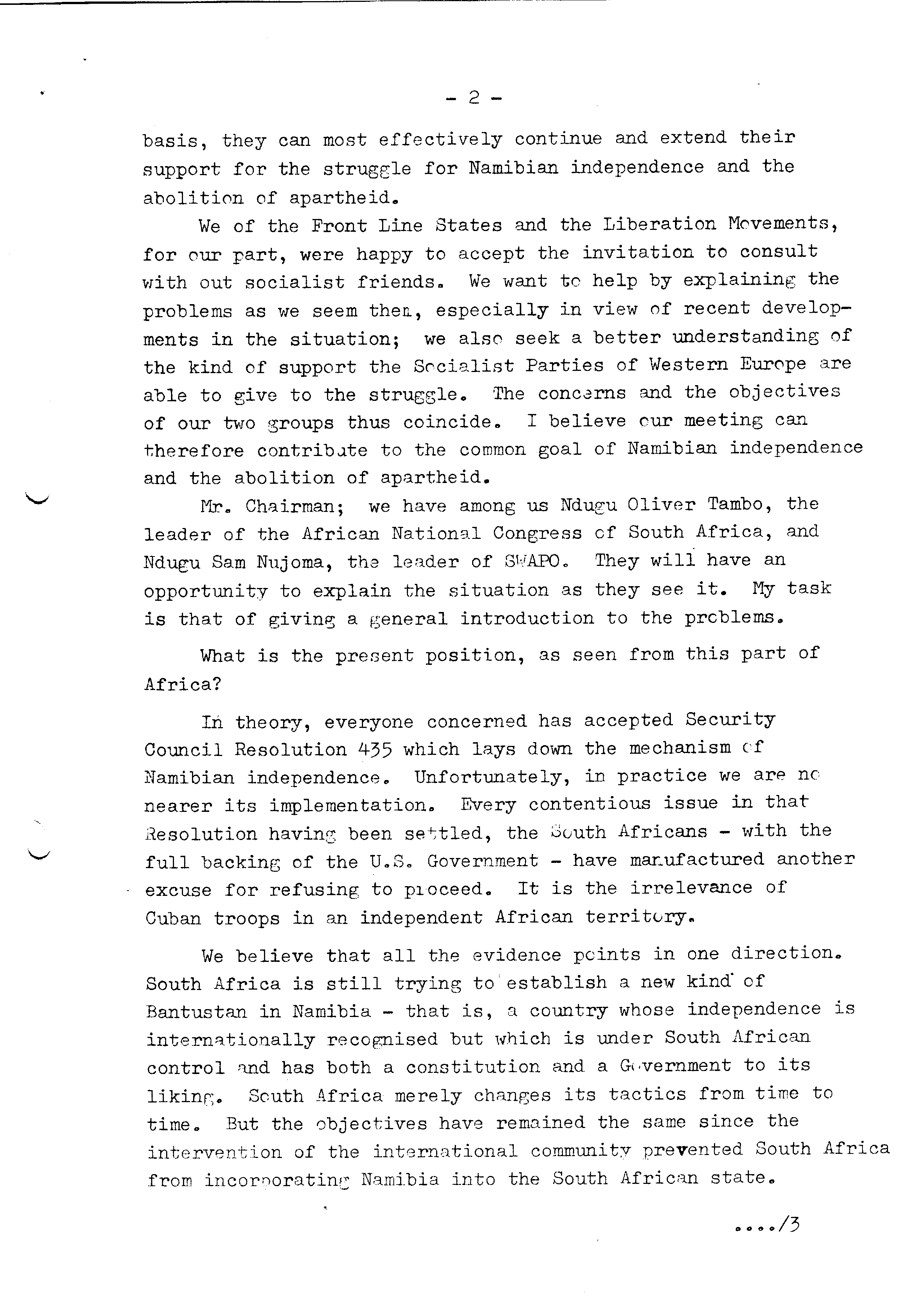 - 2 -

basis, they can most effectively continue and extend their support for the struggle for Namibian independence and the abolition of apartheid.

We of the Front Line States and the Liberation Movements, for our part, were happy to accept the invitation to consult with out socialist friends. We want to help by explaining the problems as we seem them, especially in view of recent developments in the situation; we also seek a better understanding of the kind of support the Socialist Parties of Western Europe are able to give to the struggle. The concerns and the objectives of our two groups thus coincide. I believe our meeting can therefore contribute to the common goal of Namibian independence and the abolition of apartheid.

Mr. Chairman; we have among us Ndugu Oliver Tambo, the leader of the African National Congress of South Africa, and Ndugu Sam Nujoma, the leader of SWAPO. They will have an opportunity to explain the situation as they see it. My task is that of giving a general introduction to the problems.

What is the present position, as seen from this part of Africa?

In theory, everyone concerned has accepted Security Council Resolution 435 which lays down the mechanism of Namibian independence. Unfortunately, in practice we are no nearer its implementation. Every contentious issue in that Resolution having been settled, the South Africans - with the full backing of the U.S. Government - have manufactured another excuse for refusing to proceed. It is the irrelevance of Cuban troops in an independent African territory.

We believe that all the evidence points in one direction. South Africa is still trying to establish a new kind of Bantustan in Namibia - that is, a country whose independence is internationally recognised but which is under South African control and has both a constitution and a Government to its liking. South Africa merely changes its tactics from time to time. But the objectives have remained the same since the intervention of the international community prevented South Africa from incorporating Namibia into the South African state.

..../3